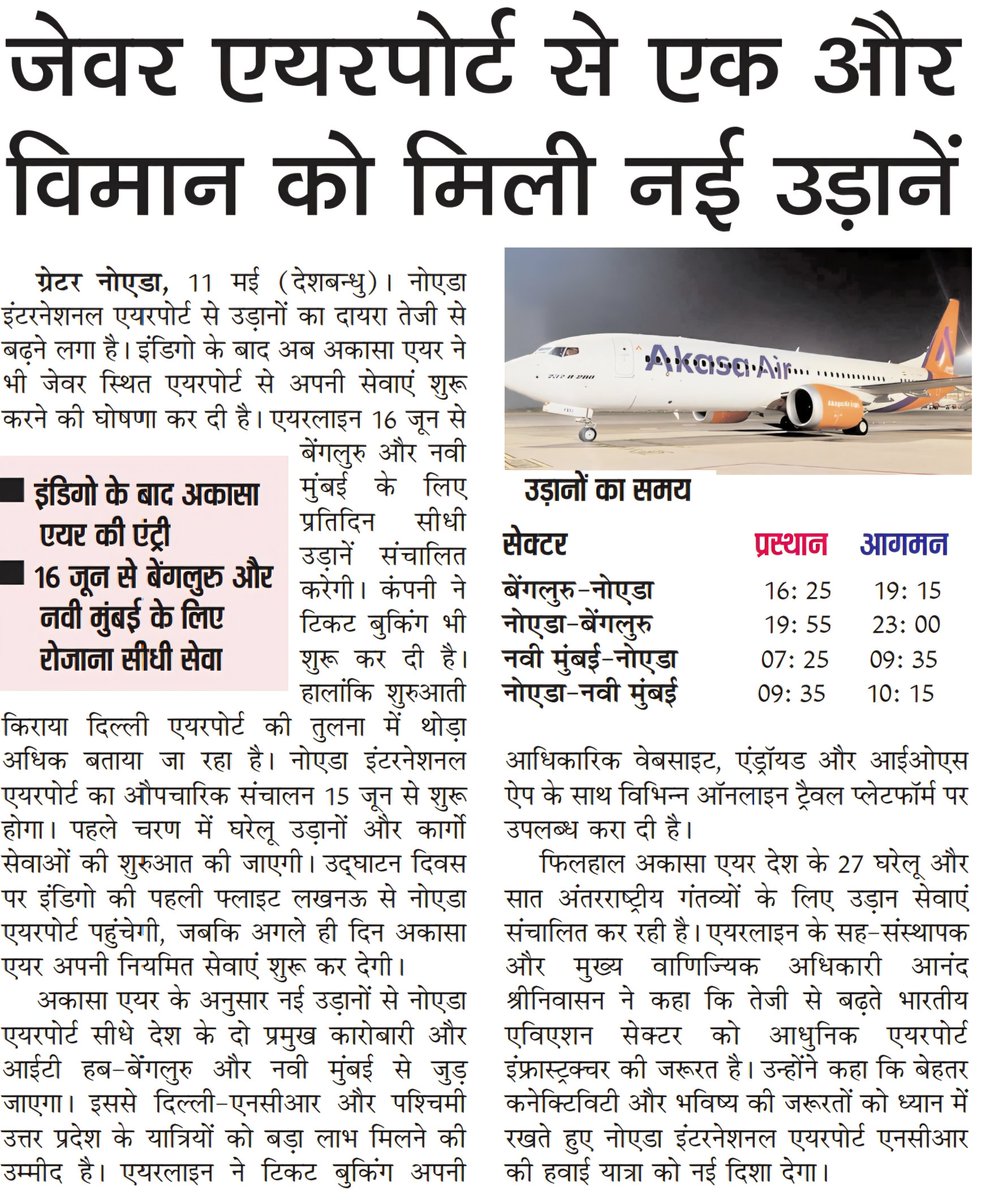 जेवर एयरपोर्ट से एक और विमान को मिली नई उड़ानें

ग्रेटर नोएडा, 11 मई (देशबन्धु)। नोएडा इंटरनेशनल एयरपोर्ट से उड़ानों का दायरा तेजी से बढ़ने लगा है। इंडिगो के बाद अब अकासा एयर ने भी जेवर स्थित एयरपोर्ट से अपनी सेवाएं शुरू करने की घोषणा कर दी है। एयरलाइन 16 जून से बेंगलुरु और नवी मुंबई के लिए प्रतिदिन सीधी उड़ानें संचालित करेगी। कंपनी ने टिकट बुकिंग भी शुरू कर दी है। हालांकि शुरुआती किराया दिल्ली एयरपोर्ट की तुलना में थोड़ा अधिक बताया जा रहा है। नोएडा इंटरनेशनल एयरपोर्ट का औपचारिक संचालन 15 जून से शुरू होगा। पहले चरण में घरेलू उड़ानों और कार्गो सेवाओं की शुरुआत की जाएगी। उद्घाटन दिवस पर इंडिगो की पहली फ्लाइट लखनऊ से नोएडा एयरपोर्ट पहुंचेगी, जबकि अगले ही दिन अकासा एयर अपनी नियमित सेवाएं शुरू कर देगी।

■ इंडिगो के बाद अकासा एयर की एंट्री
■ 16 जून से बेंगलुरु और नवी मुंबई के लिए रोजाना सीधी सेवा

अकासा एयर के अनुसार नई उड़ानों से नोएडा एयरपोर्ट सीधे देश के दो प्रमुख कारोबारी और आईटी हब-बेंगलुरु और नवी मुंबई से जुड़ जाएगा। इससे दिल्ली-एनसीआर और पश्चिमी उत्तर प्रदेश के यात्रियों को बड़ा लाभ मिलने की उम्मीद है। एयरलाइन ने टिकट बुकिंग अपनी

Akasa Air

उड़ानों का समय

| सेक्टर | प्रस्थान | आगमन |
|---|---|---|
| बेंगलुरु-नोएडा | 16: 25 | 19: 15 |
| नोएडा-बेंगलुरु | 19: 55 | 23: 00 |
| नवी मुंबई-नोएडा | 07: 25 | 09: 35 |
| नोएडा-नवी मुंबई | 09: 35 | 10: 15 |

आधिकारिक वेबसाइट, एंड्रॉयड और आईओएस ऐप के साथ विभिन्न ऑनलाइन ट्रैवल प्लेटफॉर्म पर उपलब्ध करा दी है।

फिलहाल अकासा एयर देश के 27 घरेलू और सात अंतरराष्ट्रीय गंतव्यों के लिए उड़ान सेवाएं संचालित कर रही है। एयरलाइन के सह-संस्थापक और मुख्य वाणिज्यिक अधिकारी आनंद श्रीनिवासन ने कहा कि तेजी से बढ़ते भारतीय एविएशन सेक्टर को आधुनिक एयरपोर्ट इंफ्रास्ट्रक्चर की जरूरत है। उन्होंने कहा कि बेहतर कनेक्टिविटी और भविष्य की जरूरतों को ध्यान में रखते हुए नोएडा इंटरनेशनल एयरपोर्ट एनसीआर की हवाई यात्रा को नई दिशा देगा।